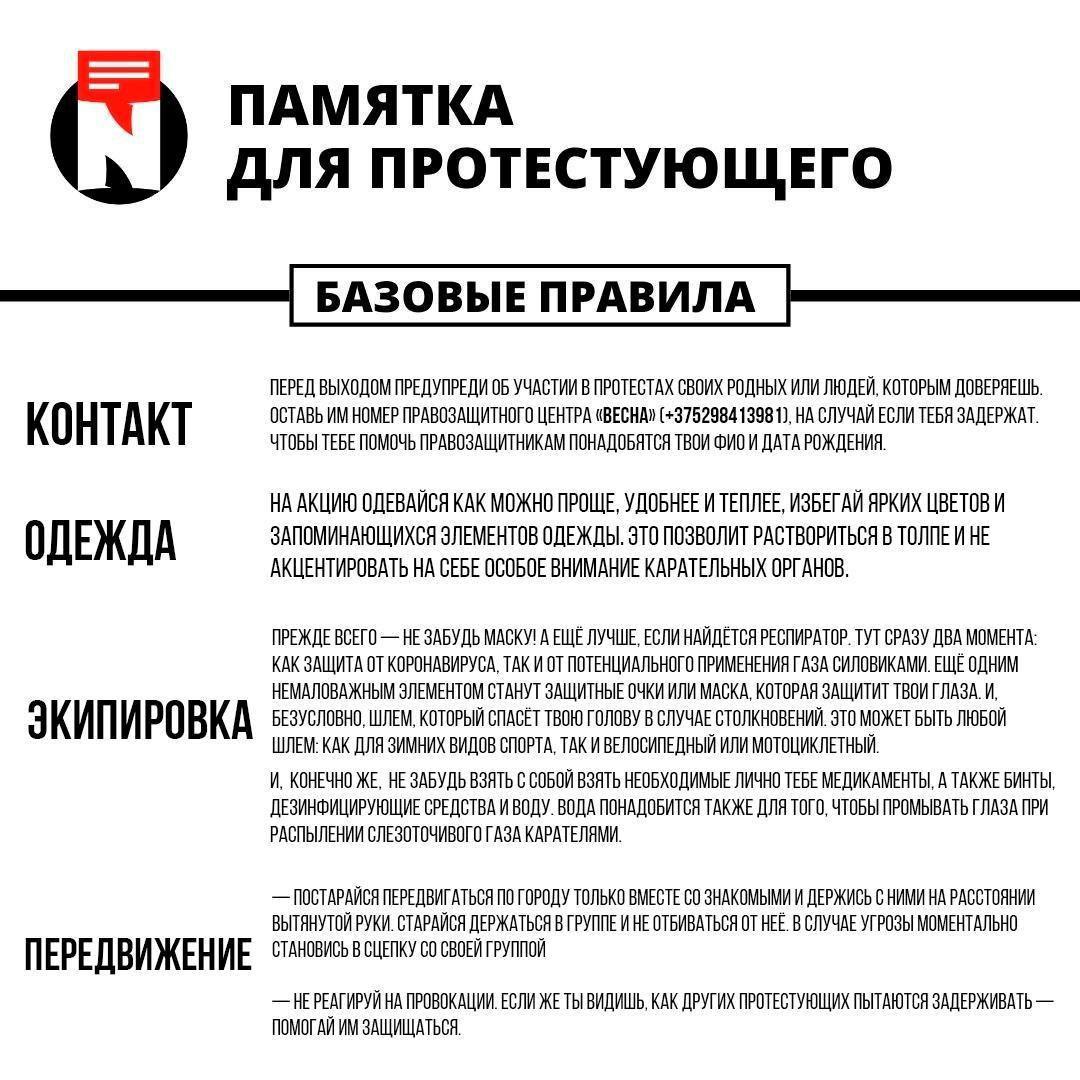 ПАМЯТКА ДЛЯ ПРОТЕСТУЮЩЕГО

БАЗОВЫЕ ПРАВИЛА

КОНТАКТ

ПЕРЕД ВЫХОДОМ ПРЕДУПРЕДИ ОБ УЧАСТИИ В ПРОТЕСТАХ СВОИХ РОДНЫХ ИЛИ ЛЮДЕЙ, КОТОРЫМ ДОВЕРЯЕШЬ. ОСТАВЬ ИМ НОМЕР ПРАВОЗАЩИТНОГО ЦЕНТРА «ВЕСНА» (+375298413981), НА СЛУЧАЙ ЕСЛИ ТЕБЯ ЗАДЕРЖАТ. ЧТОБЫ ТЕБЕ ПОМОЧЬ ПРАВОЗАЩИТНИКАМ ПОНАДОБЯТСЯ ТВОИ ФИО И ДАТА РОЖДЕНИЯ.

ОДЕЖДА

НА АКЦИЮ ОДЕВАЙСЯ КАК МОЖНО ПРОЩЕ, УДОБНЕЕ И ТЕПЛЕЕ, ИЗБЕГАЙ ЯРКИХ ЦВЕТОВ И ЗАПОМИНАЮЩИХСЯ ЭЛЕМЕНТОВ ОДЕЖДЫ. ЭТО ПОЗВОЛИТ РАСТВОРИТЬСЯ В ТОЛПЕ И НЕ АКЦЕНТИРОВАТЬ НА СЕБЕ ОСОБОЕ ВНИМАНИЕ КАРАТЕЛЬНЫХ ОРГАНОВ.

ЭКИПИРОВКА

ПРЕЖДЕ ВСЕГО — НЕ ЗАБУДЬ МАСКУ! А ЕЩЁ ЛУЧШЕ, ЕСЛИ НАЙДЁТСЯ РЕСПИРАТОР. ТУТ СРАЗУ ДВА МОМЕНТА: КАК ЗАЩИТА ОТ КОРОНАВИРУСА, ТАК И ОТ ПОТЕНЦИАЛЬНОГО ПРИМЕНЕНИЯ ГАЗА СИЛОВИКАМИ. ЕЩЁ ОДНИМ НЕМАЛОВАЖНЫМ ЭЛЕМЕНТОМ СТАНУТ ЗАЩИТНЫЕ ОЧКИ ИЛИ МАСКА, КОТОРАЯ ЗАЩИТИТ ТВОИ ГЛАЗА. И, БЕЗУСЛОВНО, ШЛЕМ, КОТОРЫЙ СПАСЁТ ТВОЮ ГОЛОВУ В СЛУЧАЕ СТОЛКНОВЕНИЙ. ЭТО МОЖЕТ БЫТЬ ЛЮБОЙ ШЛЕМ: КАК ДЛЯ ЗИМНИХ ВИДОВ СПОРТА, ТАК И ВЕЛОСИПЕДНЫЙ ИЛИ МОТОЦИКЛЕТНЫЙ.

И, КОНЕЧНО ЖЕ, НЕ ЗАБУДЬ ВЗЯТЬ С СОБОЙ ВЗЯТЬ НЕОБХОДИМЫЕ ЛИЧНО ТЕБЕ МЕДИКАМЕНТЫ, А ТАКЖЕ БИНТЫ, ДЕЗИНФИЦИРУЮЩИЕ СРЕДСТВА И ВОДУ. ВОДА ПОНАДОБИТСЯ ТАКЖЕ ДЛЯ ТОГО, ЧТОБЫ ПРОМЫВАТЬ ГЛАЗА ПРИ РАСПЫЛЕНИИ СЛЕЗОТОЧИВОГО ГАЗА КАРАТЕЛЯМИ.

ПЕРЕДВИЖЕНИЕ

— ПОСТАРАЙСЯ ПЕРЕДВИГАТЬСЯ ПО ГОРОДУ ТОЛЬКО ВМЕСТЕ СО ЗНАКОМЫМИ И ДЕРЖИСЬ С НИМИ НА РАССТОЯНИИ ВЫТЯНУТОЙ РУКИ. СТАРАЙСЯ ДЕРЖАТЬСЯ В ГРУППЕ И НЕ ОТБИВАТЬСЯ ОТ НЕЁ. В СЛУЧАЕ УГРОЗЫ МОМЕНТАЛЬНО СТАНОВИСЬ В СЦЕПКУ СО СВОЕЙ ГРУППОЙ

— НЕ РЕАГИРУЙ НА ПРОВОКАЦИИ. ЕСЛИ ЖЕ ТЫ ВИДИШЬ, КАК ДРУГИХ ПРОТЕСТУЮЩИХ ПЫТАЮТСЯ ЗАДЕРЖИВАТЬ — ПОМОГАЙ ИМ ЗАЩИЩАТЬСЯ.